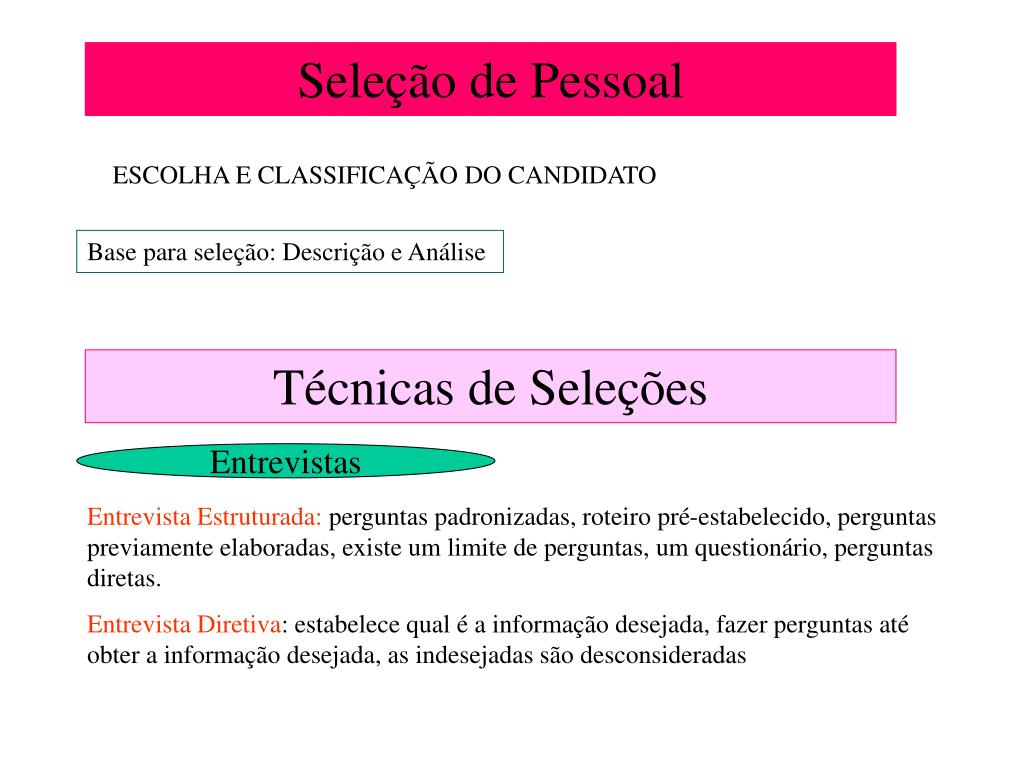 Seleção de Pessoal

ESCOLHA E CLASSIFICAÇÃO DO CANDIDATO

Base para seleção: Descrição e Análise

Técnicas de Seleções

Entrevistas

Entrevista Estruturada: perguntas padronizadas, roteiro pré-estabelecido, perguntas previamente elaboradas, existe um limite de perguntas, um questionário, perguntas diretas.

Entrevista Diretiva: estabelece qual é a informação desejada, fazer perguntas até obter a informação desejada, as indesejadas são desconsideradas